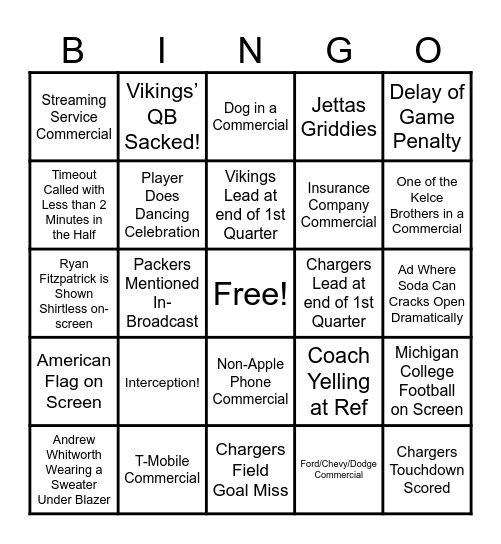 | B | I | N | G | O |
|---|---|---|---|---|
| Streaming Service Commercial | Vikings' QB Sacked! | Dog in a Commercial | Jettas Griddies | Delay of Game Penalty |
| Timeout Called with Less than 2 Minutes in the Half | Player Does Dancing Celebration | Vikings Lead at end of 1st Quarter | Insurance Company Commercial | One of the Kelce Brothers in a Commercial |
| Ryan Fitzpatrick is Shown Shirtless on-screen | Packers Mentioned In-Broadcast | Free! | Chargers Lead at end of 1st Quarter | Ad Where Soda Can Cracks Open Dramatically |
| American Flag on Screen | Interception! | Non-Apple Phone Commercial | Coach Yelling at Ref | Michigan College Football on Screen |
| Andrew Whitworth Wearing a Sweater Under Blazer | T-Mobile Commercial | Chargers Field Goal Miss | Ford/Chevy/Dodge Commercial | Chargers Touchdown Scored |